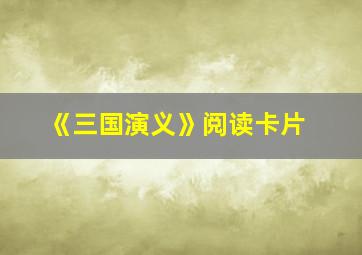 《三国演义》阅读卡片